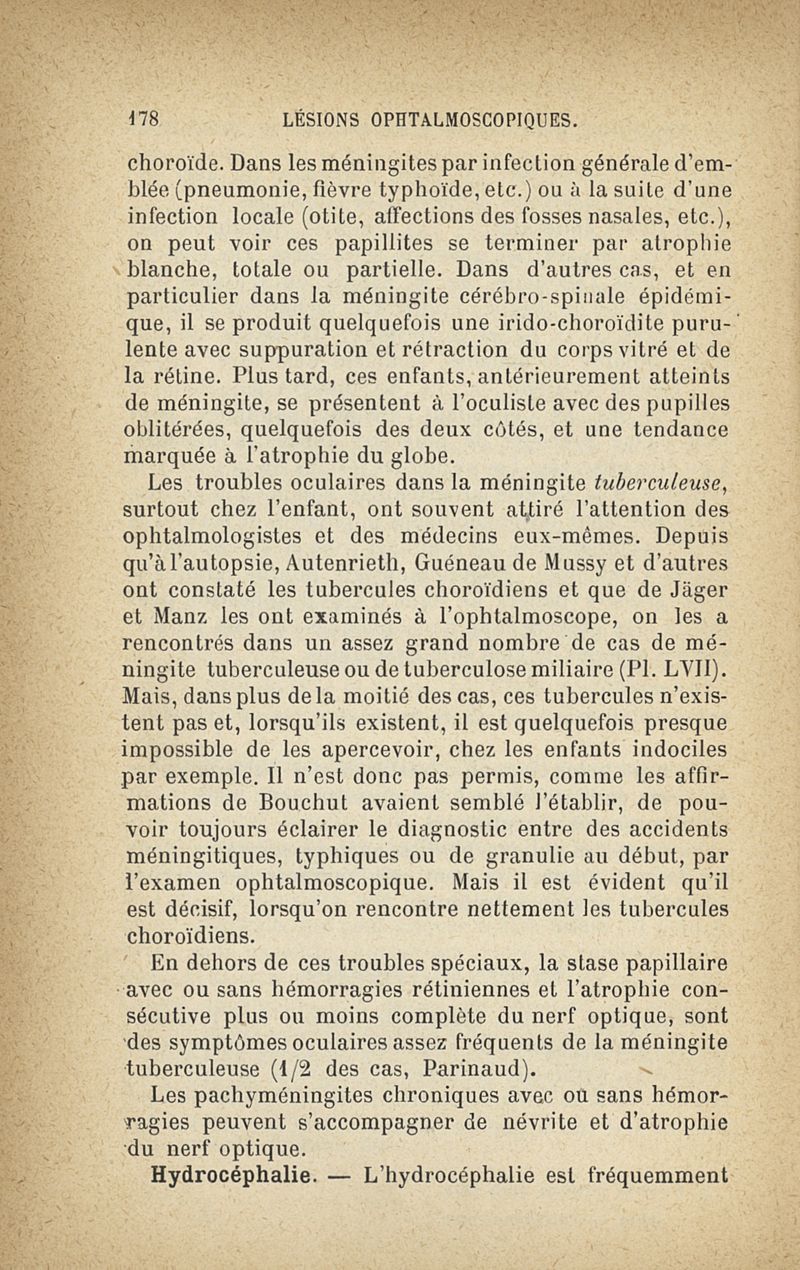 178 LÉSIONS OPHTALMOSCOPIQUES.

choroïde. Dans les méningites par infection générale d'emblée (pneumonie, fièvre typhoïde, etc.) ou à la suite d'une infection locale (otite, affections des fosses nasales, etc.), on peut voir ces papillites se terminer par atrophie blanche, totale ou partielle. Dans d'autres cas, et en particulier dans la méningite cérébro-spinale épidémique, il se produit quelquefois une irido-choroïdite purulente avec suppuration et rétraction du corps vitré et de la rétine. Plus tard, ces enfants, antérieurement atteints de méningite, se présentent à l'oculiste avec des pupilles oblitérées, quelquefois des deux côtés, et une tendance marquée à l'atrophie du globe.

Les troubles oculaires dans la méningite tuberculeuse, surtout chez l'enfant, ont souvent attiré l'attention des ophtalmologistes et des médecins eux-mêmes. Depuis qu'à l'autopsie, Autenrieth, Guéneau de Mussy et d'autres ont constaté les tubercules choroïdiens et que de Jäger et Manz les ont examinés à l'ophtalmoscope, on les a rencontrés dans un assez grand nombre de cas de méningite tuberculeuse ou de tuberculose miliaire (Pl. LVII). Mais, dans plus de la moitié des cas, ces tubercules n'existent pas et, lorsqu'ils existent, il est quelquefois presque impossible de les apercevoir, chez les enfants indociles par exemple. Il n'est donc pas permis, comme les affirmations de Bouchut avaient semblé l'établir, de pouvoir toujours éclairer le diagnostic entre des accidents méningitiques, typhiques ou de granulie au début, par l'examen ophtalmoscopique. Mais il est évident qu'il est décisif, lorsqu'on rencontre nettement les tubercules choroïdiens.

En dehors de ces troubles spéciaux, la stase papillaire avec ou sans hémorragies rétiniennes et l'atrophie consécutive plus ou moins complète du nerf optique, sont des symptômes oculaires assez fréquents de la méningite tuberculeuse (1/2 des cas, Parinaud).

Les pachyméningites chroniques avec ou sans hémorragies peuvent s'accompagner de névrite et d'atrophie du nerf optique.

Hydrocéphalie. — L'hydrocéphalie est fréquemment